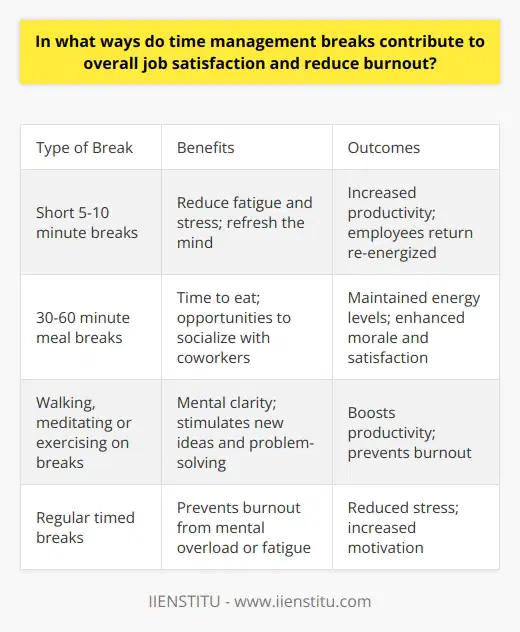 In what ways do time management breaks contribute to overall job satisfaction and reduce burnout?

| Type of Break | Benefits | Outcomes |
|---|---|---|
| Short 5-10 minute breaks | Reduce fatigue and stress; refresh the mind | Increased productivity; employees return re-energized |
| 30-60 minute meal breaks | Time to eat; opportunities to socialize with coworkers | Maintained energy levels; enhanced morale and satisfaction |
| Walking, meditating or exercising on breaks | Mental clarity; stimulates new ideas and problem-solving | Boosts productivity; prevents burnout |
| Regular timed breaks | Prevents burnout from mental overload or fatigue | Reduced stress; increased motivation |

IIENSTITU - www.iienstitu.com